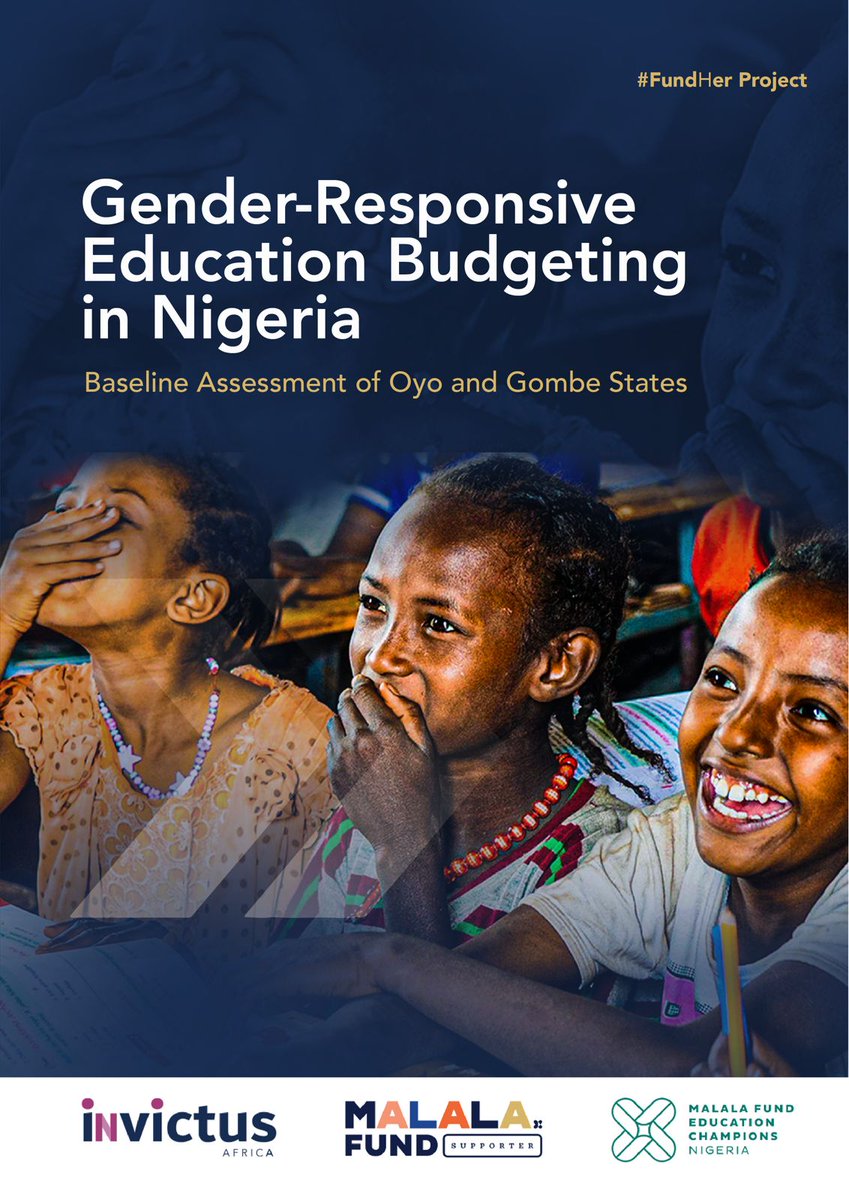 #FundHer Project

Gender-Responsive Education Budgeting in Nigeria

Baseline Assessment of Oyo and Gombe States

invictus AFRICA

MALALA FUND SUPPORTER

MALALA FUND EDUCATION CHAMPIONS NIGERIA